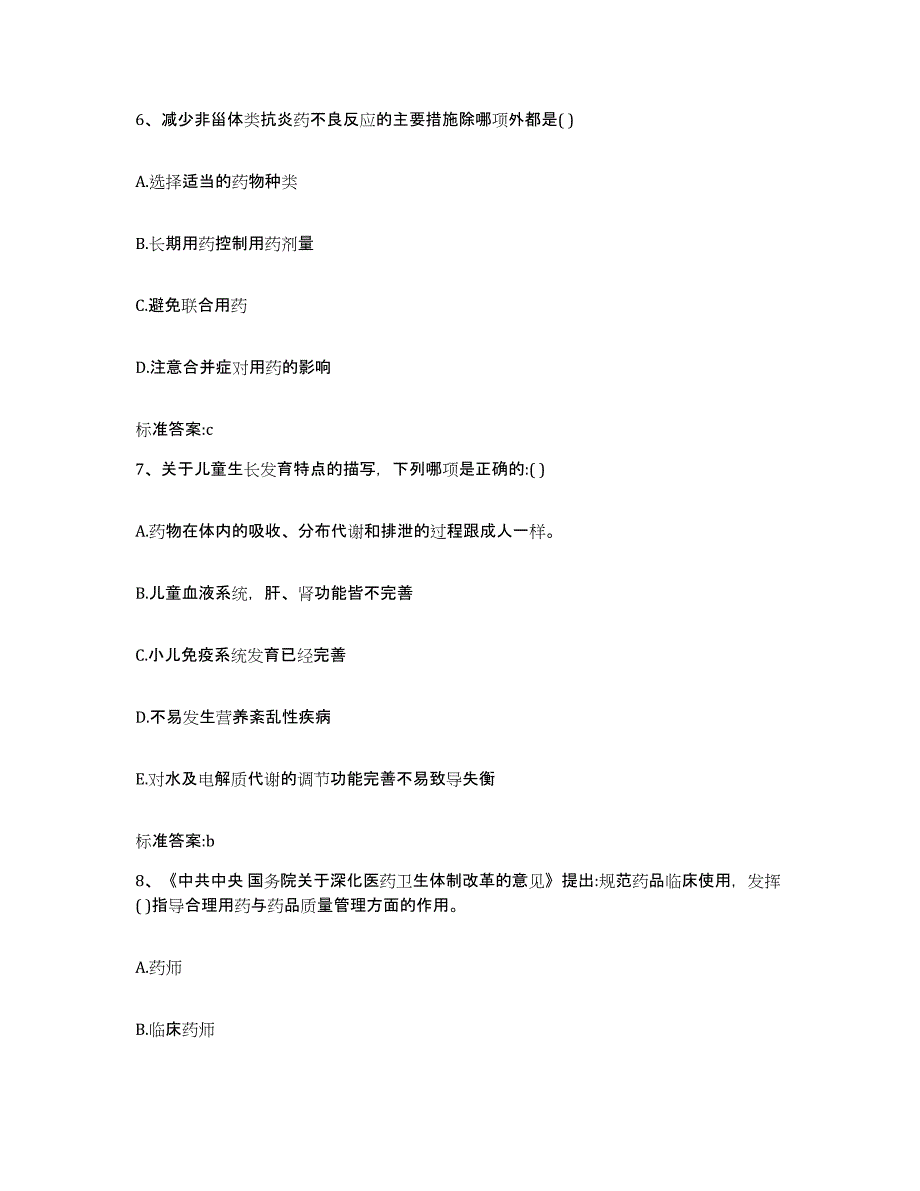 6、减少非甾体类抗炎药不良反应的主要措施除哪项外都是( )

A.选择适当的药物种类

B.长期用药控制用药剂量

C.避免联合用药

D.注意合并症对用药的影响

标准答案:c

7、关于儿童生长发育特点的描写，下列哪项是正确的:( )

A.药物在体内的吸收、分布代谢和排泄的过程跟成人一样。

B.儿童血液系统，肝、肾功能皆不完善

C.小儿免疫系统发育已经完善

D.不易发生营养紊乱性疾病

E.对水及电解质代谢的调节功能完善不易致导失衡

标准答案:b

8、《中共中央 国务院关于深化医药卫生体制改革的意见》提出:规范药品临床使用，发挥( )指导合理用药与药品质量管理方面的作用。

A.药师

B.临床药师